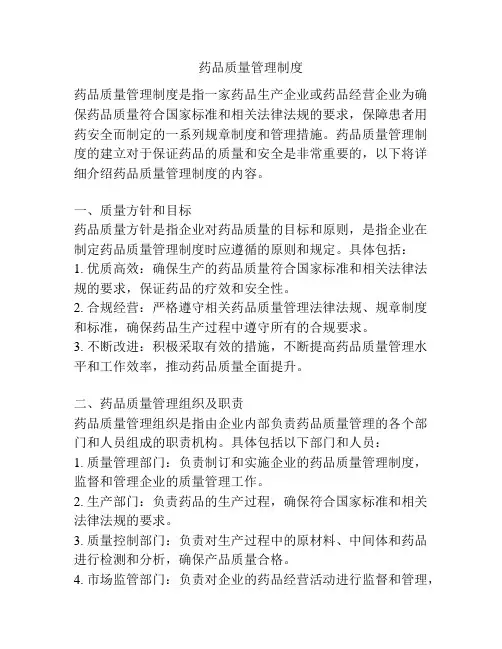 药品质量管理制度

药品质量管理制度是指一家药品生产企业或药品经营企业为确保药品质量符合国家标准和相关法律法规的要求，保障患者用药安全而制定的一系列规章制度和管理措施。药品质量管理制度的建立对于保证药品的质量和安全是非常重要的，以下将详细介绍药品质量管理制度的内容。

一、质量方针和目标
药品质量方针是指企业对药品质量的目标和原则，是指企业在制定药品质量管理制度时应遵循的原则和规定。具体包括：
1. 优质高效：确保生产的药品质量符合国家标准和相关法律法规的要求，保证药品的疗效和安全性。
2. 合规经营：严格遵守相关药品质量管理法律法规、规章制度和标准，确保药品生产过程中遵守所有的合规要求。
3. 不断改进：积极采取有效的措施，不断提高药品质量管理水平和工作效率，推动药品质量全面提升。

二、药品质量管理组织及职责
药品质量管理组织是指由企业内部负责药品质量管理的各个部门和人员组成的职责机构。具体包括以下部门和人员：
1. 质量管理部门：负责制订和实施企业的药品质量管理制度，监督和管理企业的质量管理工作。
2. 生产部门：负责药品的生产过程，确保符合国家标准和相关法律法规的要求。
3. 质量控制部门：负责对生产过程中的原材料、中间体和药品进行检测和分析，确保产品质量合格。
4. 市场监管部门：负责对企业的药品经营活动进行监督和管理，